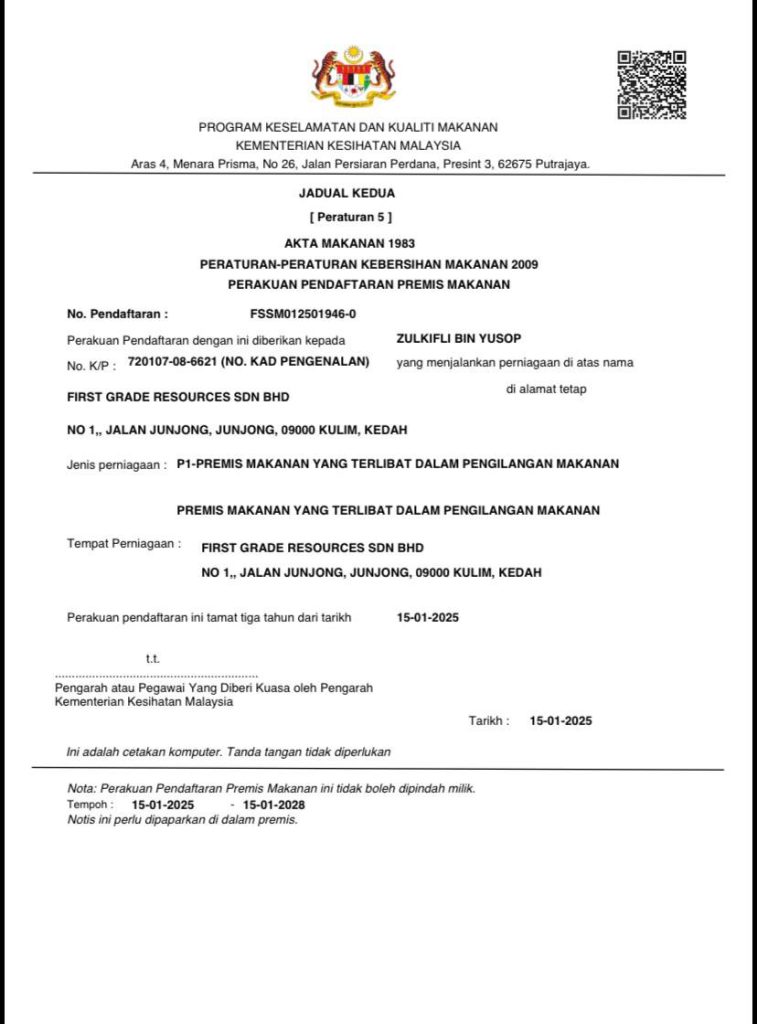 PROGRAM KESELAMATAN DAN KUALITI MAKANAN
KEMENTERIAN KESIHATAN MALAYSIA
Aras 4, Menara Prisma, No 26, Jalan Persiaran Perdana, Presint 3, 62675 Putrajaya.

JADUAL KEDUA
[ Peraturan 5 ]
AKTA MAKANAN 1983
PERATURAN-PERATURAN KEBERSIHAN MAKANAN 2009
PERAKUAN PENDAFTARAN PREMIS MAKANAN

No. Pendaftaran : FSSM012501946-0

Perakuan Pendaftaran dengan ini diberikan kepada ZULKIFLI BIN YUSOP

No. K/P : 720107-08-6621 (NO. KAD PENGENALAN) yang menjalankan perniagaan di atas nama

FIRST GRADE RESOURCES SDN BHD di alamat tetap

NO 1,, JALAN JUNJONG, JUNJONG, 09000 KULIM, KEDAH

Jenis perniagaan : P1-PREMIS MAKANAN YANG TERLIBAT DALAM PENGILANGAN MAKANAN

PREMIS MAKANAN YANG TERLIBAT DALAM PENGILANGAN MAKANAN

Tempat Perniagaan : FIRST GRADE RESOURCES SDN BHD
NO 1,, JALAN JUNJONG, JUNJONG, 09000 KULIM, KEDAH

Perakuan pendaftaran ini tamat tiga tahun dari tarikh 15-01-2025

t.t.

Pengarah atau Pegawai Yang Diberi Kuasa oleh Pengarah
Kementerian Kesihatan Malaysia

Tarikh : 15-01-2025

Ini adalah cetakan komputer. Tanda tangan tidak diperlukan

Nota: Perakuan Pendaftaran Premis Makanan ini tidak boleh dipindah milik.
Tempoh : 15-01-2025 - 15-01-2028
Notis ini perlu dipaparkan di dalam premis.